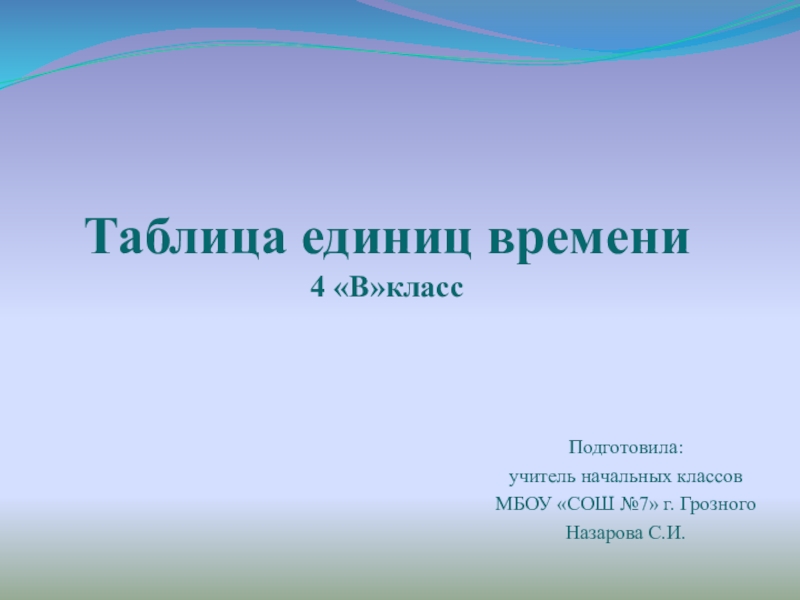 Таблица единиц времени
4 «В»класс

Подготовила:
учитель начальных классов
МБОУ «СОШ №7» г. Грозного
Назарова С.И.